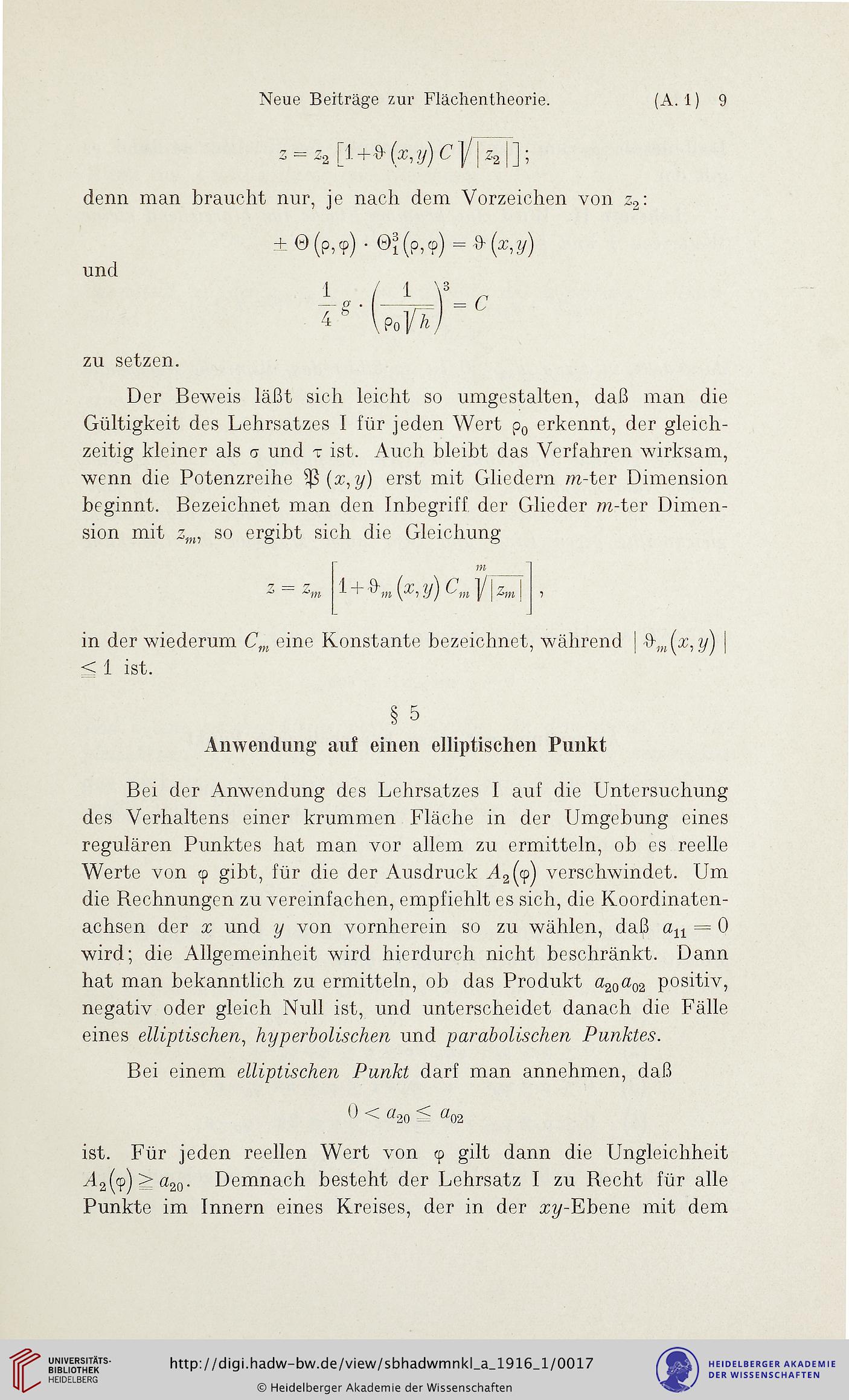 Neue Beiträge zur Flächentheorie. (A. 1) 9

$z = z_2 \left[1 + \vartheta(x,y)\, C \sqrt{|z_2|}\right];$

denn man braucht nur, je nach dem Vorzeichen von $z_2$:

$\pm\, \Theta(\rho,\varphi) \cdot \Theta_1^3(\rho,\varphi) = \vartheta(x,y)$

und

$\frac{1}{4} g \cdot \left(\frac{1}{\rho_0 \sqrt{h}}\right)^3 = C$

zu setzen.

Der Beweis läßt sich leicht so umgestalten, daß man die Gültigkeit des Lehrsatzes I für jeden Wert $\rho_0$ erkennt, der gleichzeitig kleiner als $\sigma$ und $\tau$ ist. Auch bleibt das Verfahren wirksam, wenn die Potenzreihe $\mathfrak{P}(x,y)$ erst mit Gliedern $m$-ter Dimension beginnt. Bezeichnet man den Inbegriff der Glieder $m$-ter Dimension mit $z_m$, so ergibt sich die Gleichung

$z = z_m \left[1 + \vartheta_m(x,y)\, C_m \sqrt[m]{|z_m|}\right],$

in der wiederum $C_m$ eine Konstante bezeichnet, während $|\vartheta_m(x,y)| \leqq 1$ ist.

§ 5

Anwendung auf einen elliptischen Punkt

Bei der Anwendung des Lehrsatzes I auf die Untersuchung des Verhaltens einer krummen Fläche in der Umgebung eines regulären Punktes hat man vor allem zu ermitteln, ob es reelle Werte von $\varphi$ gibt, für die der Ausdruck $A_2(\varphi)$ verschwindet. Um die Rechnungen zu vereinfachen, empfiehlt es sich, die Koordinatenachsen der $x$ und $y$ von vornherein so zu wählen, daß $a_{11} = 0$ wird; die Allgemeinheit wird hierdurch nicht beschränkt. Dann hat man bekanntlich zu ermitteln, ob das Produkt $a_{20}a_{02}$ positiv, negativ oder gleich Null ist, und unterscheidet danach die Fälle eines elliptischen, hyperbolischen und parabolischen Punktes.

Bei einem elliptischen Punkt darf man annehmen, daß

$0 < a_{20} \leqq a_{02}$

ist. Für jeden reellen Wert von $\varphi$ gilt dann die Ungleichheit $A_2(\varphi) \geqq a_{20}$. Demnach besteht der Lehrsatz I zu Recht für alle Punkte im Innern eines Kreises, der in der $xy$-Ebene mit dem

UNIVERSITÄTS-BIBLIOTHEK HEIDELBERG
http://digi.hadw-bw.de/view/sbhadwmnkl_a_1916_1/0017
© Heidelberger Akademie der Wissenschaften
HEIDELBERGER AKADEMIE DER WISSENSCHAFTEN